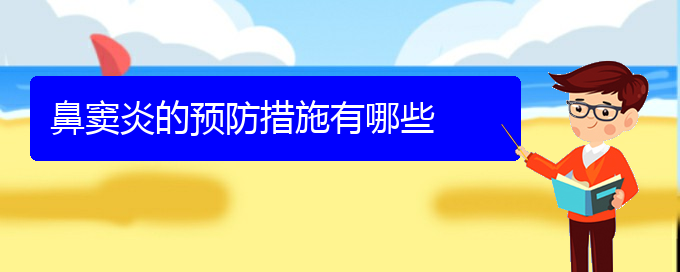 鼻窦炎的预防措施有哪些